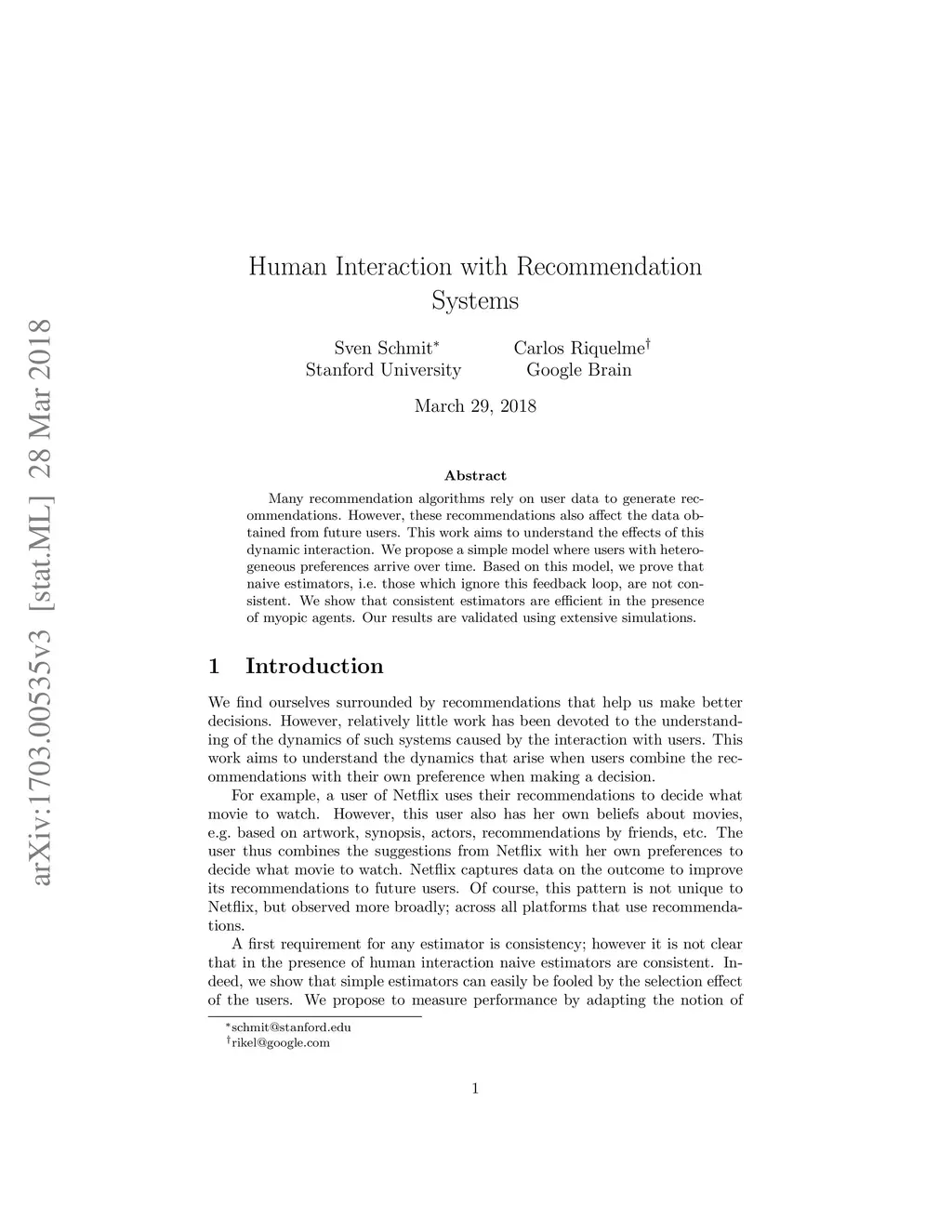 arXiv:1703.00535v3 [stat.ML] 28 Mar 2018

Human Interaction with Recommendation Systems

Sven Schmit$^*$
Stanford University

Carlos Riquelme$^\dagger$
Google Brain

March 29, 2018

Abstract

Many recommendation algorithms rely on user data to generate recommendations. However, these recommendations also affect the data obtained from future users. This work aims to understand the effects of this dynamic interaction. We propose a simple model where users with heterogeneous preferences arrive over time. Based on this model, we prove that naive estimators, i.e. those which ignore this feedback loop, are not consistent. We show that consistent estimators are efficient in the presence of myopic agents. Our results are validated using extensive simulations.

1 Introduction

We find ourselves surrounded by recommendations that help us make better decisions. However, relatively little work has been devoted to the understanding of the dynamics of such systems caused by the interaction with users. This work aims to understand the dynamics that arise when users combine the recommendations with their own preference when making a decision.

For example, a user of Netflix uses their recommendations to decide what movie to watch. However, this user also has her own beliefs about movies, e.g. based on artwork, synopsis, actors, recommendations by friends, etc. The user thus combines the suggestions from Netflix with her own preferences to decide what movie to watch. Netflix captures data on the outcome to improve its recommendations to future users. Of course, this pattern is not unique to Netflix, but observed more broadly; across all platforms that use recommendations.

A first requirement for any estimator is consistency; however it is not clear that in the presence of human interaction naive estimators are consistent. Indeed, we show that simple estimators can easily be fooled by the selection effect of the users. We propose to measure performance by adapting the notion of

$^*$schmit@stanford.edu
$^\dagger$rikel@google.com

1